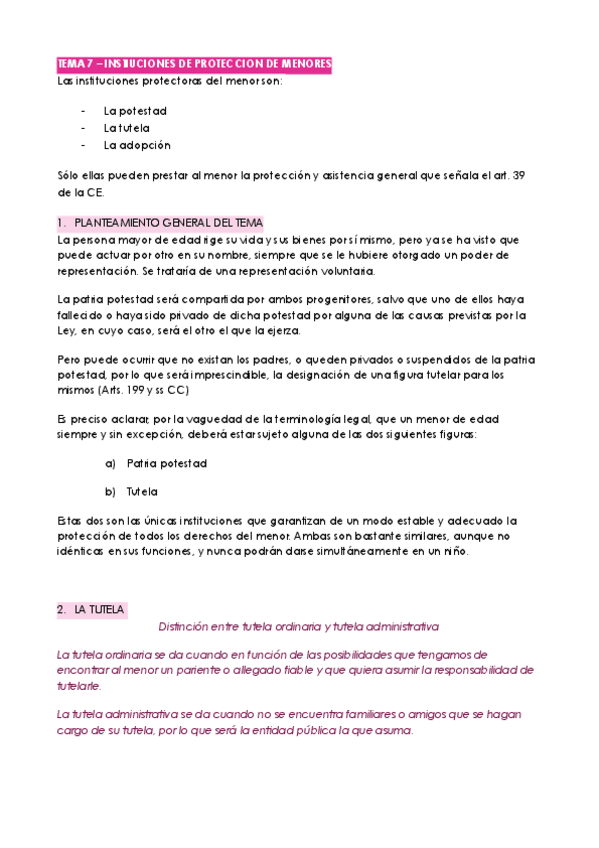 TEMA 7 – INSTUCIONES DE PROTECCION DE MENORES

Las instituciones protectoras del menor son:

- La potestad
- La tutela
- La adopción

Sólo ellas pueden prestar al menor la protección y asistencia general que señala el art. 39 de la CE.

1. PLANTEAMIENTO GENERAL DEL TEMA

La persona mayor de edad rige su vida y sus bienes por sí mismo, pero ya se ha visto que puede actuar por otro en su nombre, siempre que se le hubiere otorgado un poder de representación. Se trataría de una representación voluntaria.

La patria potestad será compartida por ambos progenitores, salvo que uno de ellos haya fallecido o haya sido privado de dicha potestad por alguna de las causas previstas por la Ley, en cuyo caso, será el otro el que la ejerza.

Pero puede ocurrir que no existan los padres, o queden privados o suspendidos de la patria potestad, por lo que será imprescindible, la designación de una figura tutelar para los mismos (Arts. 199 y ss CC)

Es preciso aclarar, por la vaguedad de la terminología legal, que un menor de edad siempre y sin excepción, deberá estar sujeto alguna de las dos siguientes figuras:

a) Patria potestad

b) Tutela

Estas dos son las únicas instituciones que garantizan de un modo estable y adecuado la protección de todos los derechos del menor. Ambas son bastante similares, aunque no idénticas en sus funciones, y nunca podrán darse simultáneamente en un niño.

2. LA TUTELA

Distinción entre tutela ordinaria y tutela administrativa

La tutela ordinaria se da cuando en función de las posibilidades que tengamos de encontrar al menor un pariente o allegado fiable y que quiera asumir la responsabilidad de tutelarle.

La tutela administrativa se da cuando no se encuentra familiares o amigos que se hagan cargo de su tutela, por lo que será la entidad pública la que asuma.